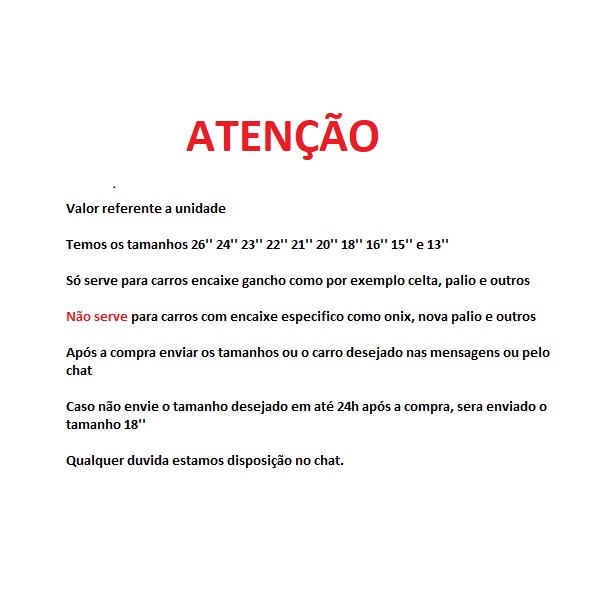 ATENÇÃO

Valor referente a unidade

Temos os tamanhos 26'' 24'' 23'' 22'' 21'' 20'' 18'' 16'' 15'' e 13''

Só serve para carros encaixe gancho como por exemplo celta, palio e outros

Não serve para carros com encaixe especifico como onix, nova palio e outros

Após a compra enviar os tamanhos ou o carro desejado nas mensagens ou pelo chat

Caso não envie o tamanho desejado em até 24h após a compra, sera enviado o tamanho 18''

Qualquer duvida estamos disposição no chat.